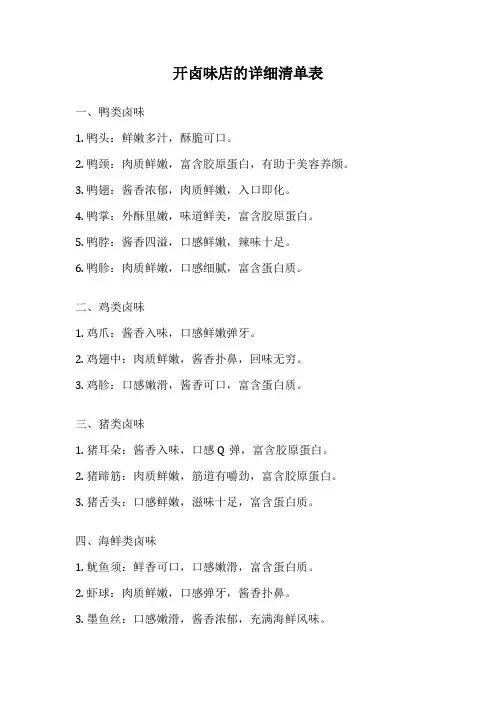 开卤味店的详细清单表

一、鸭类卤味

1. 鸭头：鲜嫩多汁，酥脆可口。

2. 鸭颈：肉质鲜嫩，富含胶原蛋白，有助于美容养颜。

3. 鸭翅：酱香浓郁，肉质鲜嫩，入口即化。

4. 鸭掌：外酥里嫩，味道鲜美，富含胶原蛋白。

5. 鸭脖：酱香四溢，口感鲜嫩，辣味十足。

6. 鸭胗：肉质鲜嫩，口感细腻，富含蛋白质。

二、鸡类卤味

1. 鸡爪：酱香入味，口感鲜嫩弹牙。

2. 鸡翅中：肉质鲜嫩，酱香扑鼻，回味无穷。

3. 鸡胗：口感嫩滑，酱香可口，富含蛋白质。

三、猪类卤味

1. 猪耳朵：酱香入味，口感 Q 弹，富含胶原蛋白。

2. 猪蹄筋：肉质鲜嫩，筋道有嚼劲，富含胶原蛋白。

3. 猪舌头：口感鲜嫩，滋味十足，富含蛋白质。

四、海鲜类卤味

1. 鱿鱼须：鲜香可口，口感嫩滑，富含蛋白质。

2. 虾球：肉质鲜嫩，口感弹牙，酱香扑鼻。

3. 墨鱼丝：口感嫩滑，酱香浓郁，充满海鲜风味。